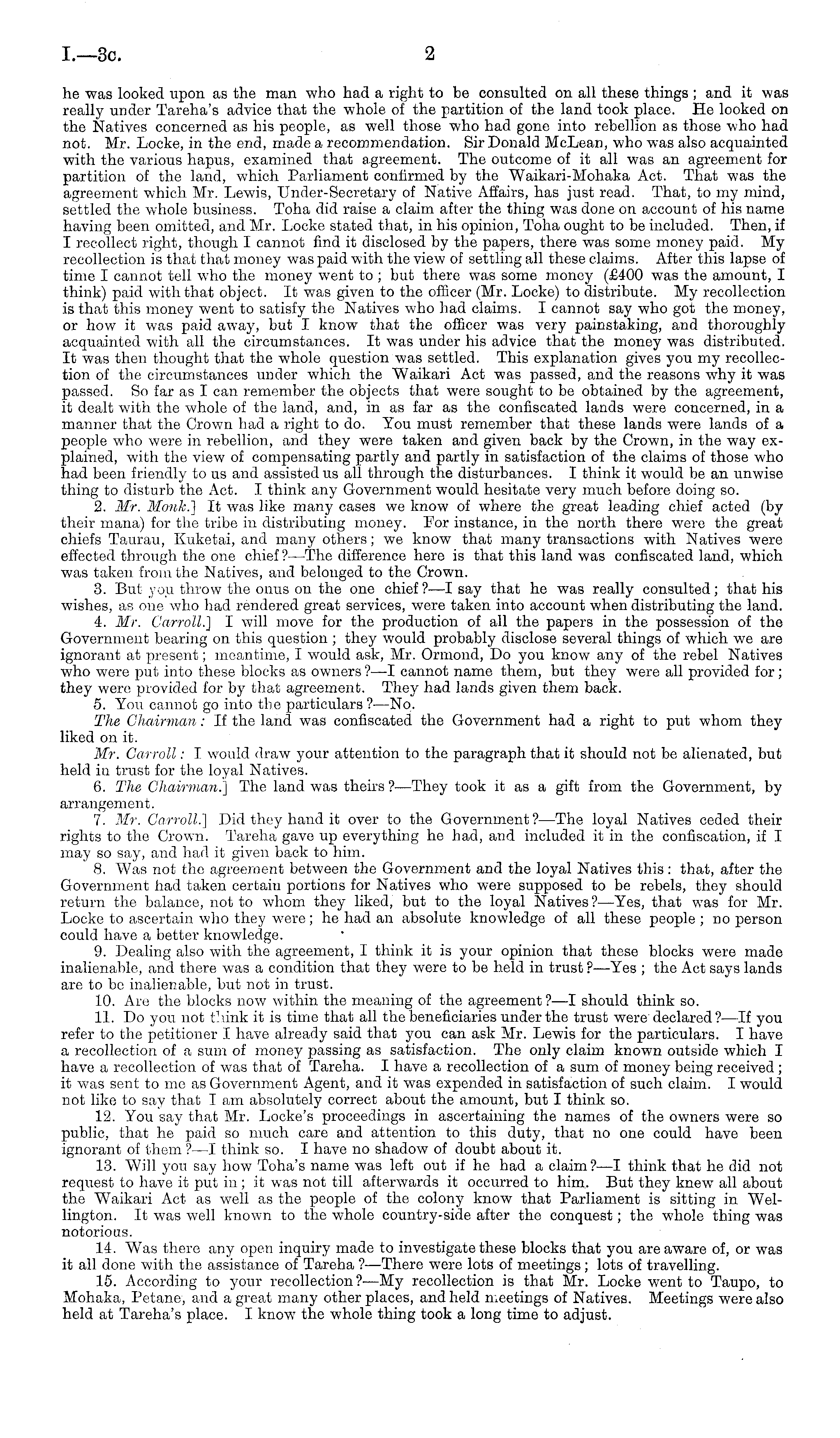 I.—3c. 2

he was looked upon as the man who had a right to be consulted on all these things; and it was really under Tareha's advice that the whole of the partition of the land took place. He looked on the Natives concerned as his people, as well those who had gone into rebellion as those who had not. Mr. Locke, in the end, made a recommendation. Sir Donald McLean, who was also acquainted with the various hapus, examined that agreement. The outcome of it all was an agreement for partition of the land, which Parliament confirmed by the Waikari-Mohaka Act. That was the agreement which Mr. Lewis, Under-Secretary of Native Affairs, has just read. That, to my mind, settled the whole business. Toha did raise a claim after the thing was done on account of his name having been omitted, and Mr. Locke stated that, in his opinion, Toha ought to be included. Then, if I recollect right, though I cannot find it disclosed by the papers, there was some money paid. My recollection is that that money was paid with the view of settling all these claims. After this lapse of time I cannot tell who the money went to; but there was some money (£400 was the amount, I think) paid with that object. It was given to the officer (Mr. Locke) to distribute. My recollection is that this money went to satisfy the Natives who had claims. I cannot say who got the money, or how it was paid away, but I know that the officer was very painstaking, and thoroughly acquainted with all the circumstances. It was under his advice that the money was distributed. It was then thought that the whole question was settled. This explanation gives you my recollection of the circumstances under which the Waikari Act was passed, and the reasons why it was passed. So far as I can remember the objects that were sought to be obtained by the agreement, it dealt with the whole of the land, and, in as far as the confiscated lands were concerned, in a manner that the Crown had a right to do. You must remember that these lands were lands of a people who were in rebellion, and they were taken and given back by the Crown, in the way explained, with the view of compensating partly and partly in satisfaction of the claims of those who had been friendly to us and assisted us all through the disturbances. I think it would be an unwise thing to disturb the Act. I think any Government would hesitate very much before doing so.

2. Mr. Monk.] It was like many cases we know of where the great leading chief acted (by their mana) for the tribe in distributing money. For instance, in the north there were the great chiefs Taurau, Kuketai, and many others; we know that many transactions with Natives were effected through the one chief?—The difference here is that this land was confiscated land, which was taken from the Natives, and belonged to the Crown.

3. But you throw the onus on the one chief?—I say that he was really consulted; that his wishes, as one who had rendered great services, were taken into account when distributing the land.

4. Mr. Carroll.] I will move for the production of all the papers in the possession of the Government bearing on this question; they would probably disclose several things of which we are ignorant at present; meantime, I would ask, Mr. Ormond, Do you know any of the rebel Natives who were put into these blocks as owners?—I cannot name them, but they were all provided for; they were provided for by that agreement. They had lands given them back.

5. You cannot go into the particulars?—No.

The Chairman: If the land was confiscated the Government had a right to put whom they liked on it.

Mr. Carroll: I would draw your attention to the paragraph that it should not be alienated, but held in trust for the loyal Natives.

6. The Chairman.] The land was theirs?—They took it as a gift from the Government, by arrangement.

7. Mr. Carroll.] Did they hand it over to the Government?—The loyal Natives ceded their rights to the Crown. Tareha gave up everything he had, and included it in the confiscation, if I may so say, and had it given back to him.

8. Was not the agreement between the Government and the loyal Natives this: that, after the Government had taken certain portions for Natives who were supposed to be rebels, they should return the balance, not to whom they liked, but to the loyal Natives?—Yes, that was for Mr. Locke to ascertain who they were; he had an absolute knowledge of all these people; no person could have a better knowledge.

9. Dealing also with the agreement, I think it is your opinion that these blocks were made inalienable, and there was a condition that they were to be held in trust?—Yes; the Act says lands are to be inalienable, but not in trust.

10. Are the blocks now within the meaning of the agreement?—I should think so.

11. Do you not think it is time that all the beneficiaries under the trust were declared?—If you refer to the petitioner I have already said that you can ask Mr. Lewis for the particulars. I have a recollection of a sum of money passing as satisfaction. The only claim known outside which I have a recollection of was that of Tareha. I have a recollection of a sum of money being received; it was sent to me as Government Agent, and it was expended in satisfaction of such claim. I would not like to say that I am absolutely correct about the amount, but I think so.

12. You say that Mr. Locke's proceedings in ascertaining the names of the owners were so public, that he paid so much care and attention to this duty, that no one could have been ignorant of them?—I think so. I have no shadow of doubt about it.

13. Will you say how Toha's name was left out if he had a claim?—I think that he did not request to have it put in; it was not till afterwards it occurred to him. But they knew all about the Waikari Act as well as the people of the colony know that Parliament is sitting in Wellington. It was well known to the whole country-side after the conquest; the whole thing was notorious.

14. Was there any open inquiry made to investigate these blocks that you are aware of, or was it all done with the assistance of Tareha?—There were lots of meetings; lots of travelling.

15. According to your recollection?—My recollection is that Mr. Locke went to Taupo, to Mohaka, Petane, and a great many other places, and held meetings of Natives. Meetings were also held at Tareha's place. I know the whole thing took a long time to adjust.